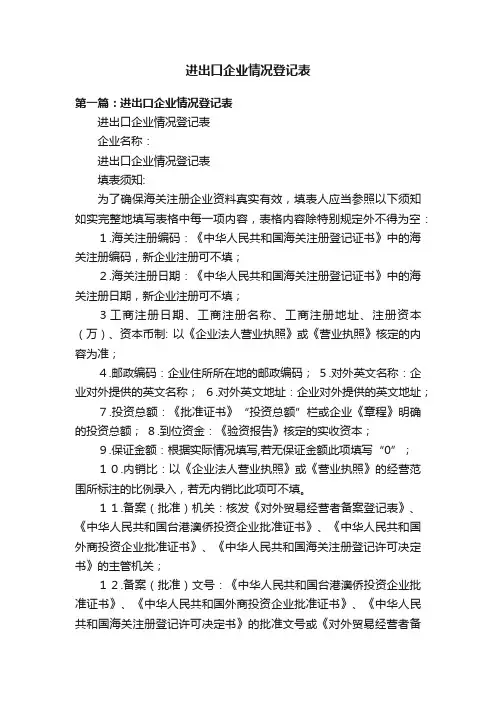 进出口企业情况登记表

第一篇：进出口企业情况登记表

进出口企业情况登记表

企业名称：

进出口企业情况登记表

填表须知:

为了确保海关注册企业资料真实有效，填表人应当参照以下须知如实完整地填写表格中每一项内容，表格内容除特别规定外不得为空：

1.海关注册编码：《中华人民共和国海关注册登记证书》中的海关注册编码，新企业注册可不填；

2.海关注册日期：《中华人民共和国海关注册登记证书》中的海关注册日期，新企业注册可不填；

3工商注册日期、工商注册名称、工商注册地址、注册资本（万）、资本币制: 以《企业法人营业执照》或《营业执照》核定的内容为准；

4.邮政编码：企业住所所在地的邮政编码； 5.对外英文名称：企业对外提供的英文名称； 6.对外英文地址：企业对外提供的英文地址；

7.投资总额：《批准证书》“投资总额”栏或企业《章程》明确的投资总额； 8.到位资金：《验资报告》核定的实收资本；

9.保证金额：根据实际情况填写,若无保证金额此项填写“0”；

10.内销比：以《企业法人营业执照》或《营业执照》的经营范围所标注的比例录入，若无内销比此项可不填。

11.备案（批准）机关：核发《对外贸易经营者备案登记表》、《中华人民共和国台港澳侨投资企业批准证书》、《中华人民共和国外商投资企业批准证书》、《中华人民共和国海关注册登记许可决定书》的主管机关；

12.备案（批准）文号：《中华人民共和国台港澳侨投资企业批准证书》、《中华人民共和国外商投资企业批准证书》、《中华人民共和国海关注册登记许可决定书》的批准文号或《对外贸易经营者备